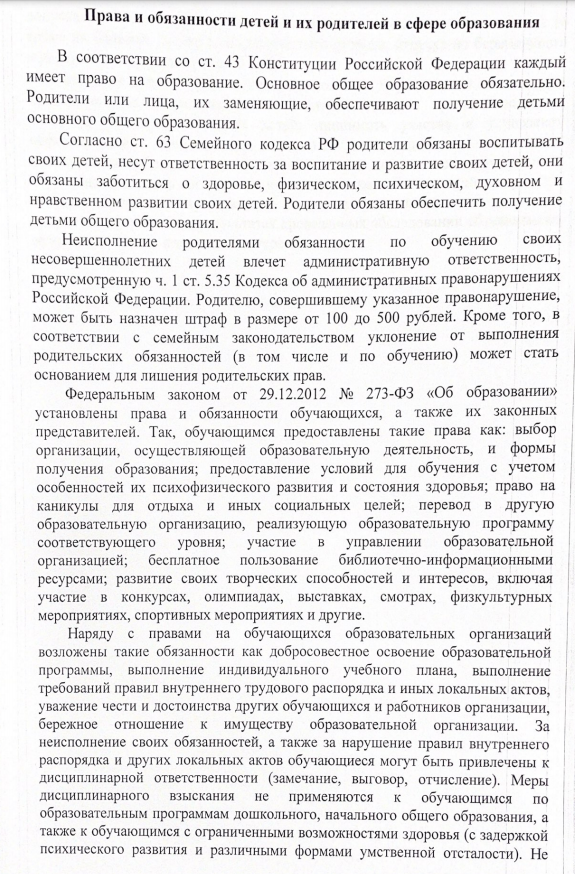 Права и обязанности детей и их родителей в сфере образования

В соответствии со ст. 43 Конституции Российской Федерации каждый имеет право на образование. Основное общее образование обязательно. Родители или лица, их заменяющие, обеспечивают получение детьми основного общего образования.

Согласно ст. 63 Семейного кодекса РФ родители обязаны воспитывать своих детей, несут ответственность за воспитание и развитие своих детей, они обязаны заботиться о здоровье, физическом, психическом, духовном и нравственном развитии своих детей. Родители обязаны обеспечить получение детьми общего образования.

Неисполнение родителями обязанности по обучению своих несовершеннолетних детей влечет административную ответственность, предусмотренную ч. 1 ст. 5.35 Кодекса об административных правонарушениях Российской Федерации. Родителю, совершившему указанное правонарушение, может быть назначен штраф в размере от 100 до 500 рублей. Кроме того, в соответствии с семейным законодательством уклонение от выполнения родительских обязанностей (в том числе и по обучению) может стать основанием для лишения родительских прав.

Федеральным законом от 29.12.2012 № 273-ФЗ «Об образовании» установлены права и обязанности обучающихся, а также их законных представителей. Так, обучающимся предоставлены такие права как: выбор организации, осуществляющей образовательную деятельность, и формы получения образования; предоставление условий для обучения с учетом особенностей их психофизического развития и состояния здоровья; право на каникулы для отдыха и иных социальных целей; перевод в другую образовательную организацию, реализующую образовательную программу соответствующего уровня; участие в управлении образовательной организацией; бесплатное пользование библиотечно-информационными ресурсами; развитие своих творческих способностей и интересов, включая участие в конкурсах, олимпиадах, выставках, смотрах, физкультурных мероприятиях, спортивных мероприятиях и другие.

Наряду с правами на обучающихся образовательных организаций возложены такие обязанности как добросовестное освоение образовательной программы, выполнение индивидуального учебного плана, выполнение требований правил внутреннего трудового распорядка и иных локальных актов, уважение чести и достоинства других обучающихся и работников организации, бережное отношение к имуществу образовательной организации. За неисполнение своих обязанностей, а также за нарушение правил внутреннего распорядка и других локальных актов обучающиеся могут быть привлечены к дисциплинарной ответственности (замечание, выговор, отчисление). Меры дисциплинарного взыскания не применяются к обучающимся по образовательным программам дошкольного, начального общего образования, а также к обучающимся с ограниченными возможностями здоровья (с задержкой психического развития и различными формами умственной отсталости). Не